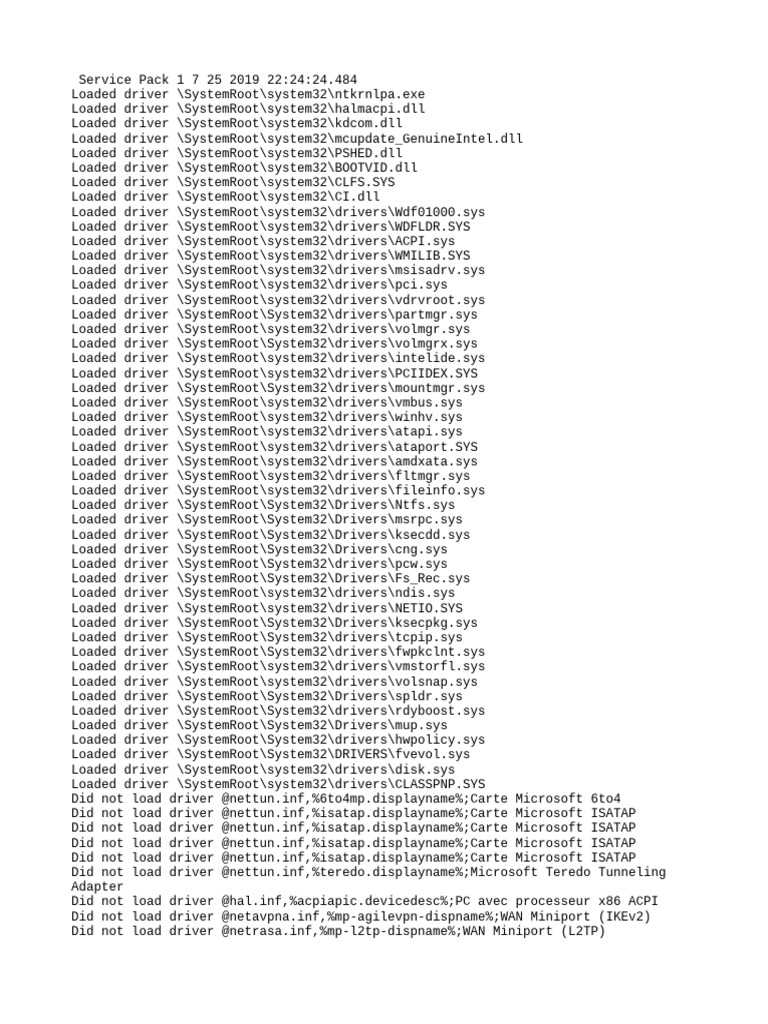 Service Pack 1 7 25 2019 22:24:24.484
Loaded driver \SystemRoot\system32\ntkrnlpa.exe
Loaded driver \SystemRoot\system32\halmacpi.dll
Loaded driver \SystemRoot\system32\kdcom.dll
Loaded driver \SystemRoot\system32\mcupdate_GenuineIntel.dll
Loaded driver \SystemRoot\system32\PSHED.dll
Loaded driver \SystemRoot\system32\BOOTVID.dll
Loaded driver \SystemRoot\system32\CLFS.SYS
Loaded driver \SystemRoot\system32\CI.dll
Loaded driver \SystemRoot\system32\drivers\Wdf01000.sys
Loaded driver \SystemRoot\system32\drivers\WDFLDR.SYS
Loaded driver \SystemRoot\system32\drivers\ACPI.sys
Loaded driver \SystemRoot\system32\drivers\WMILIB.SYS
Loaded driver \SystemRoot\system32\drivers\msisadrv.sys
Loaded driver \SystemRoot\system32\drivers\pci.sys
Loaded driver \SystemRoot\system32\drivers\vdrvroot.sys
Loaded driver \SystemRoot\System32\drivers\partmgr.sys
Loaded driver \SystemRoot\system32\drivers\volmgr.sys
Loaded driver \SystemRoot\System32\drivers\volmgrx.sys
Loaded driver \SystemRoot\system32\drivers\intelide.sys
Loaded driver \SystemRoot\system32\drivers\PCIIDEX.SYS
Loaded driver \SystemRoot\System32\drivers\mountmgr.sys
Loaded driver \SystemRoot\system32\drivers\vmbus.sys
Loaded driver \SystemRoot\system32\drivers\winhv.sys
Loaded driver \SystemRoot\system32\drivers\atapi.sys
Loaded driver \SystemRoot\system32\drivers\ataport.SYS
Loaded driver \SystemRoot\system32\drivers\amdxata.sys
Loaded driver \SystemRoot\system32\drivers\fltmgr.sys
Loaded driver \SystemRoot\system32\drivers\fileinfo.sys
Loaded driver \SystemRoot\System32\Drivers\Ntfs.sys
Loaded driver \SystemRoot\System32\Drivers\msrpc.sys
Loaded driver \SystemRoot\System32\Drivers\ksecdd.sys
Loaded driver \SystemRoot\System32\Drivers\cng.sys
Loaded driver \SystemRoot\System32\drivers\pcw.sys
Loaded driver \SystemRoot\System32\Drivers\Fs_Rec.sys
Loaded driver \SystemRoot\system32\drivers\ndis.sys
Loaded driver \SystemRoot\system32\drivers\NETIO.SYS
Loaded driver \SystemRoot\System32\Drivers\ksecpkg.sys
Loaded driver \SystemRoot\System32\drivers\tcpip.sys
Loaded driver \SystemRoot\System32\drivers\fwpkclnt.sys
Loaded driver \SystemRoot\system32\drivers\vmstorfl.sys
Loaded driver \SystemRoot\system32\drivers\volsnap.sys
Loaded driver \SystemRoot\System32\Drivers\spldr.sys
Loaded driver \SystemRoot\System32\drivers\rdyboost.sys
Loaded driver \SystemRoot\System32\Drivers\mup.sys
Loaded driver \SystemRoot\System32\drivers\hwpolicy.sys
Loaded driver \SystemRoot\System32\DRIVERS\fvevol.sys
Loaded driver \SystemRoot\system32\drivers\disk.sys
Loaded driver \SystemRoot\system32\drivers\CLASSPNP.SYS
Did not load driver @nettun.inf,%6to4mp.displayname%;Carte Microsoft 6to4
Did not load driver @nettun.inf,%isatap.displayname%;Carte Microsoft ISATAP
Did not load driver @nettun.inf,%isatap.displayname%;Carte Microsoft ISATAP
Did not load driver @nettun.inf,%isatap.displayname%;Carte Microsoft ISATAP
Did not load driver @nettun.inf,%isatap.displayname%;Carte Microsoft ISATAP
Did not load driver @nettun.inf,%teredo.displayname%;Microsoft Teredo Tunneling Adapter
Did not load driver @hal.inf,%acpiapic.devicedesc%;PC avec processeur x86 ACPI
Did not load driver @netavpna.inf,%mp-agilevpn-dispname%;WAN Miniport (IKEv2)
Did not load driver @netrasa.inf,%mp-l2tp-dispname%;WAN Miniport (L2TP)